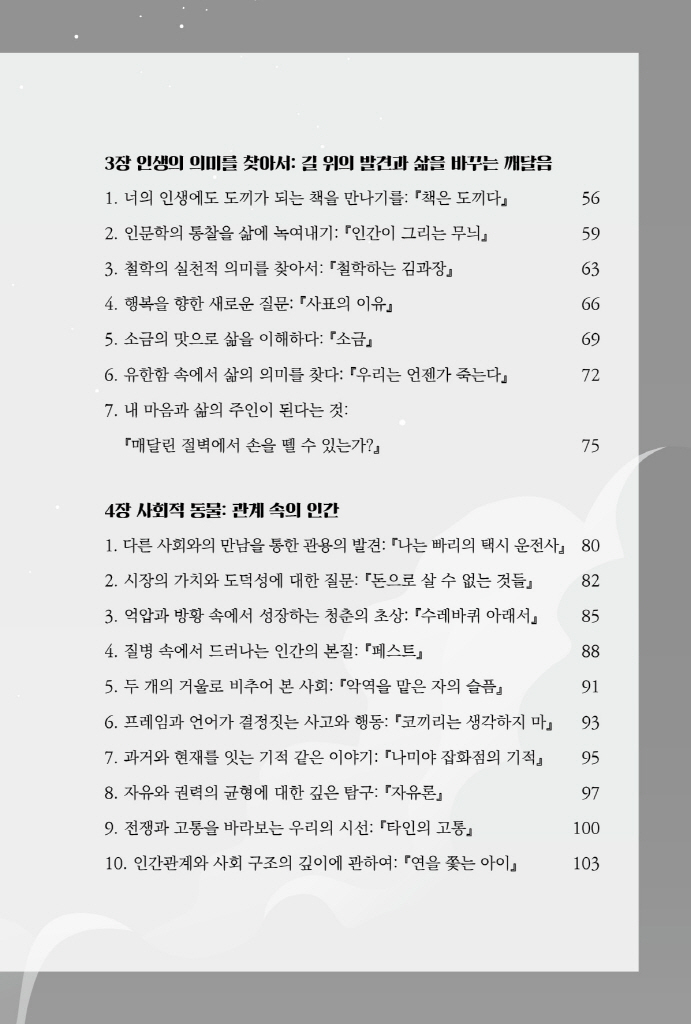 3장 인생의 의미를 찾아서: 길 위의 발견과 삶을 바꾸는 깨달음

1. 너의 인생에도 도끼가 되는 책을 만나기를: 『책은 도끼다』 56

2. 인문학의 통찰을 삶에 녹여내기: 『인간이 그리는 무늬』 59

3. 철학의 실천적 의미를 찾아서: 『철학하는 김과장』 63

4. 행복을 향한 새로운 질문: 『사표의 이유』 66

5. 소금의 맛으로 삶을 이해하다: 『소금』 69

6. 유한함 속에서 삶의 의미를 찾다: 『우리는 언젠가 죽는다』 72

7. 내 마음과 삶의 주인이 된다는 것: 『매달린 절벽에서 손을 뗄 수 있는가?』 75

4장 사회적 동물: 관계 속의 인간

1. 다른 사회와의 만남을 통한 관용의 발견: 『나는 빠리의 택시 운전사』 80

2. 시장의 가치와 도덕성에 대한 질문: 『돈으로 살 수 없는 것들』 82

3. 억압과 방황 속에서 성장하는 청춘의 초상: 『수레바퀴 아래서』 85

4. 질병 속에서 드러나는 인간의 본질: 『페스트』 88

5. 두 개의 거울로 비추어 본 사회: 『악역을 맡은 자의 슬픔』 91

6. 프레임과 언어가 결정짓는 사고와 행동: 『코끼리는 생각하지 마』 93

7. 과거와 현재를 잇는 기적 같은 이야기: 『나미야 잡화점의 기적』 95

8. 자유와 권력의 균형에 대한 깊은 탐구: 『자유론』 97

9. 전쟁과 고통을 바라보는 우리의 시선: 『타인의 고통』 100

10. 인간관계와 사회 구조의 깊이에 관하여: 『연을 쫓는 아이』 103